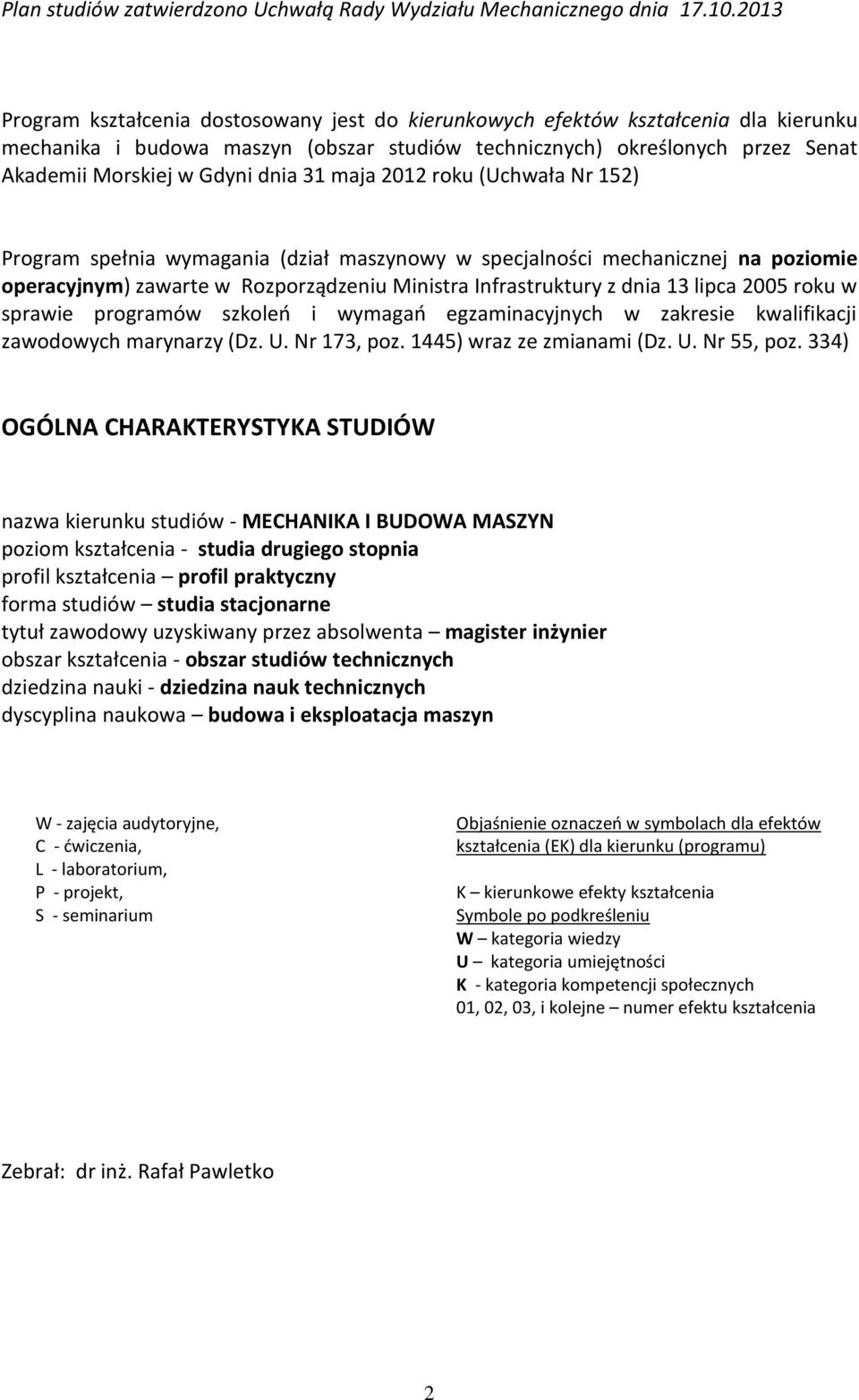 Plan studiów zatwierdzono Uchwałą Rady Wydziału Mechanicznego dnia 17.10.2013

Program kształcenia dostosowany jest do kierunkowych efektów kształcenia dla kierunku mechanika i budowa maszyn (obszar studiów technicznych) określonych przez Senat Akademii Morskiej w Gdyni dnia 31 maja 2012 roku (Uchwała Nr 152)

Program spełnia wymagania (dział maszynowy w specjalności mechanicznej na poziomie operacyjnym) zawarte w Rozporządzeniu Ministra Infrastruktury z dnia 13 lipca 2005 roku w sprawie programów szkoleń i wymagań egzaminacyjnych w zakresie kwalifikacji zawodowych marynarzy (Dz. U. Nr 173, poz. 1445) wraz ze zmianami (Dz. U. Nr 55, poz. 334)

OGÓLNA CHARAKTERYSTYKA STUDIÓW

nazwa kierunku studiów - MECHANIKA I BUDOWA MASZYN
poziom kształcenia - studia drugiego stopnia
profil kształcenia – profil praktyczny
forma studiów – studia stacjonarne
tytuł zawodowy uzyskiwany przez absolwenta – magister inżynier
obszar kształcenia - obszar studiów technicznych
dziedzina nauki - dziedzina nauk technicznych
dyscyplina naukowa – budowa i eksploatacja maszyn

W - zajęcia audytoryjne,
C - ćwiczenia,
L - laboratorium,
P - projekt,
S - seminarium

Objaśnienie oznaczeń w symbolach dla efektów kształcenia (EK) dla kierunku (programu)

K – kierunkowe efekty kształcenia
Symbole po podkreśleniu
W – kategoria wiedzy
U – kategoria umiejętności
K - kategoria kompetencji społecznych
01, 02, 03, i kolejne – numer efektu kształcenia

Zebrał: dr inż. Rafał Pawletko

2